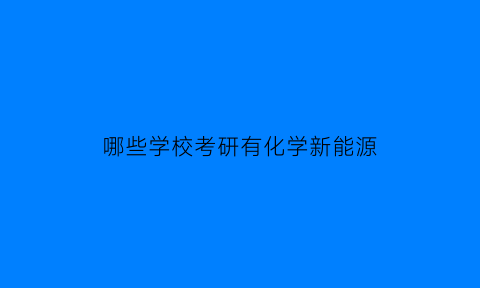 哪些学校考研有化学新能源